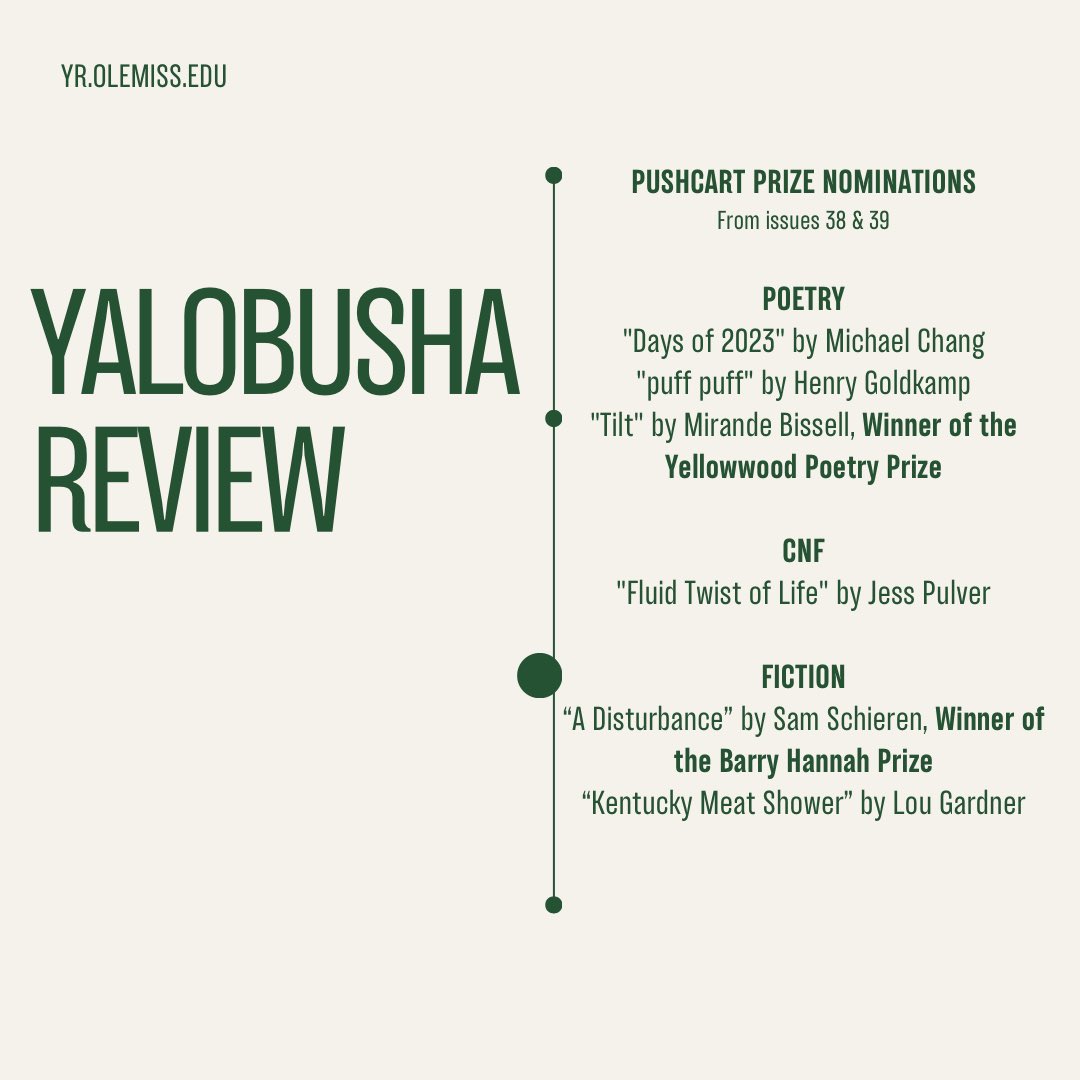 YR.OLEMISS.EDU

YALOBUSHA REVIEW

PUSHCART PRIZE NOMINATIONS
From issues 38 & 39

POETRY
"Days of 2023" by Michael Chang
"puff puff" by Henry Goldkamp
"Tilt" by Mirande Bissell, Winner of the Yellowwood Poetry Prize

CNF
"Fluid Twist of Life" by Jess Pulver

FICTION
“A Disturbance” by Sam Schieren, Winner of the Barry Hannah Prize
“Kentucky Meat Shower” by Lou Gardner